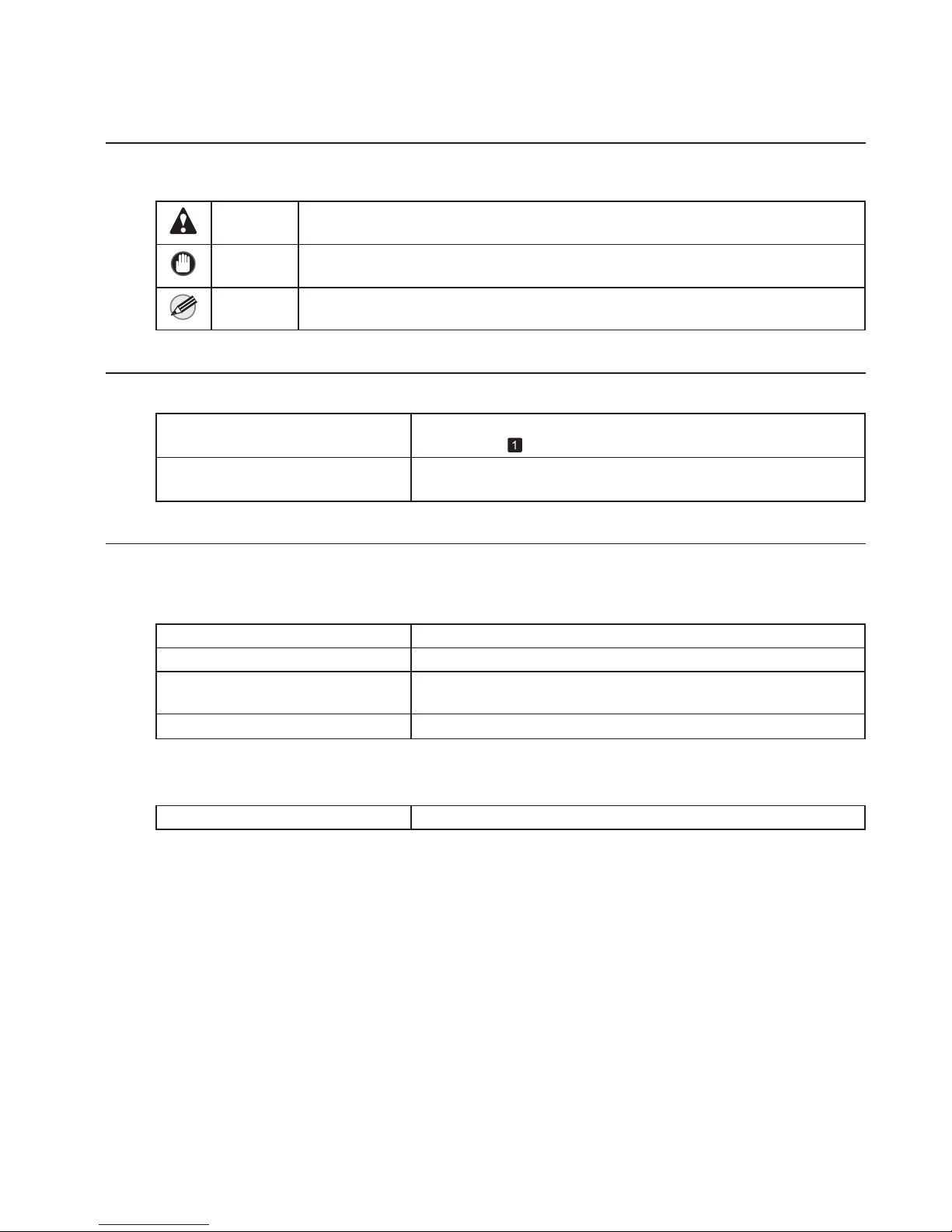 1